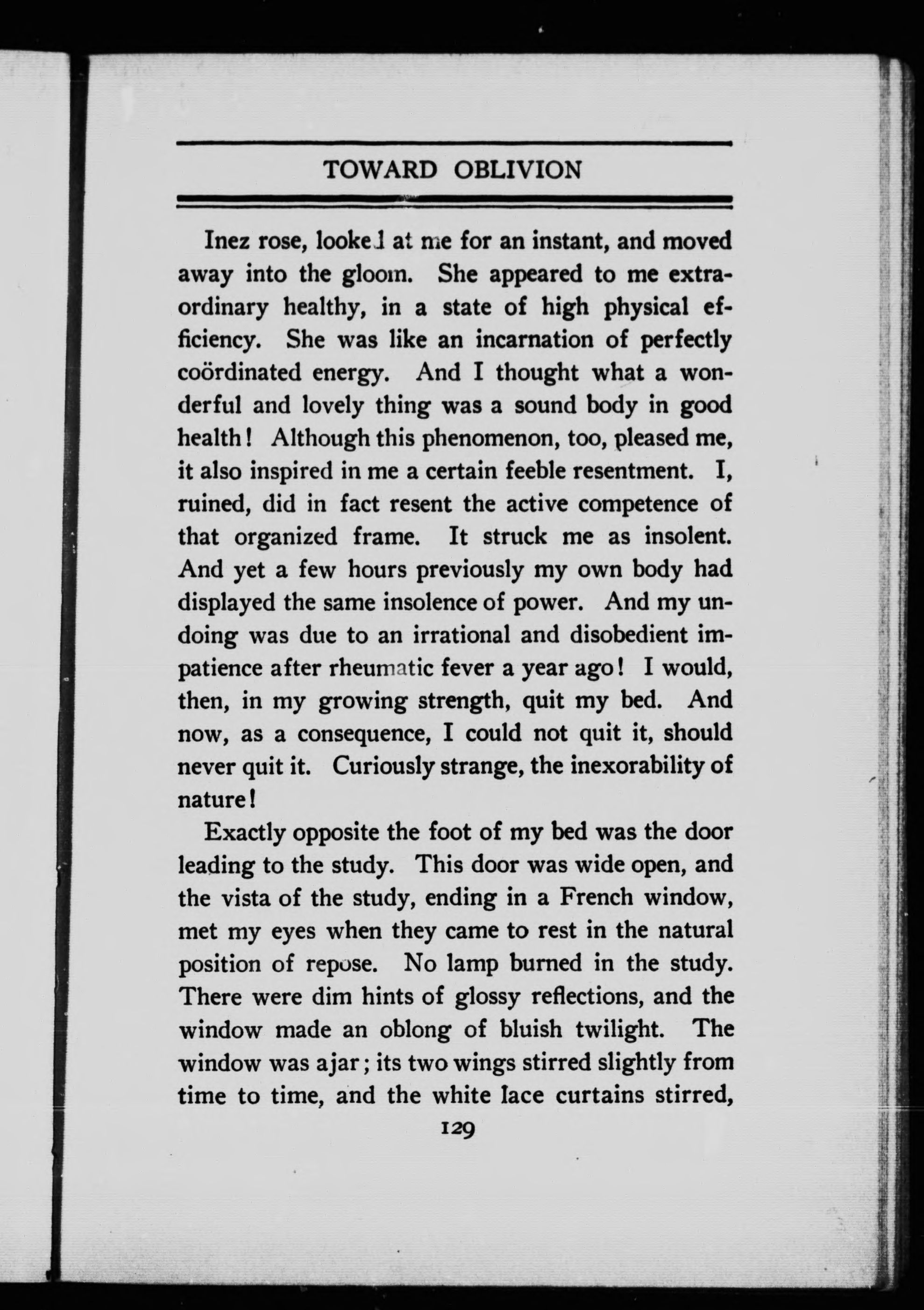 TOWARD OBLIVION

Inez rose, looked at me for an instant, and moved away into the gloom. She appeared to me extraordinary healthy, in a state of high physical efficiency. She was like an incarnation of perfectly coördinated energy. And I thought what a wonderful and lovely thing was a sound body in good health! Although this phenomenon, too, pleased me, it also inspired in me a certain feeble resentment. I, ruined, did in fact resent the active competence of that organized frame. It struck me as insolent. And yet a few hours previously my own body had displayed the same insolence of power. And my undoing was due to an irrational and disobedient impatience after rheumatic fever a year ago! I would, then, in my growing strength, quit my bed. And now, as a consequence, I could not quit it, should never quit it. Curiously strange, the inexorability of nature!

Exactly opposite the foot of my bed was the door leading to the study. This door was wide open, and the vista of the study, ending in a French window, met my eyes when they came to rest in the natural position of repose. No lamp burned in the study. There were dim hints of glossy reflections, and the window made an oblong of bluish twilight. The window was ajar; its two wings stirred slightly from time to time, and the white lace curtains stirred,

129